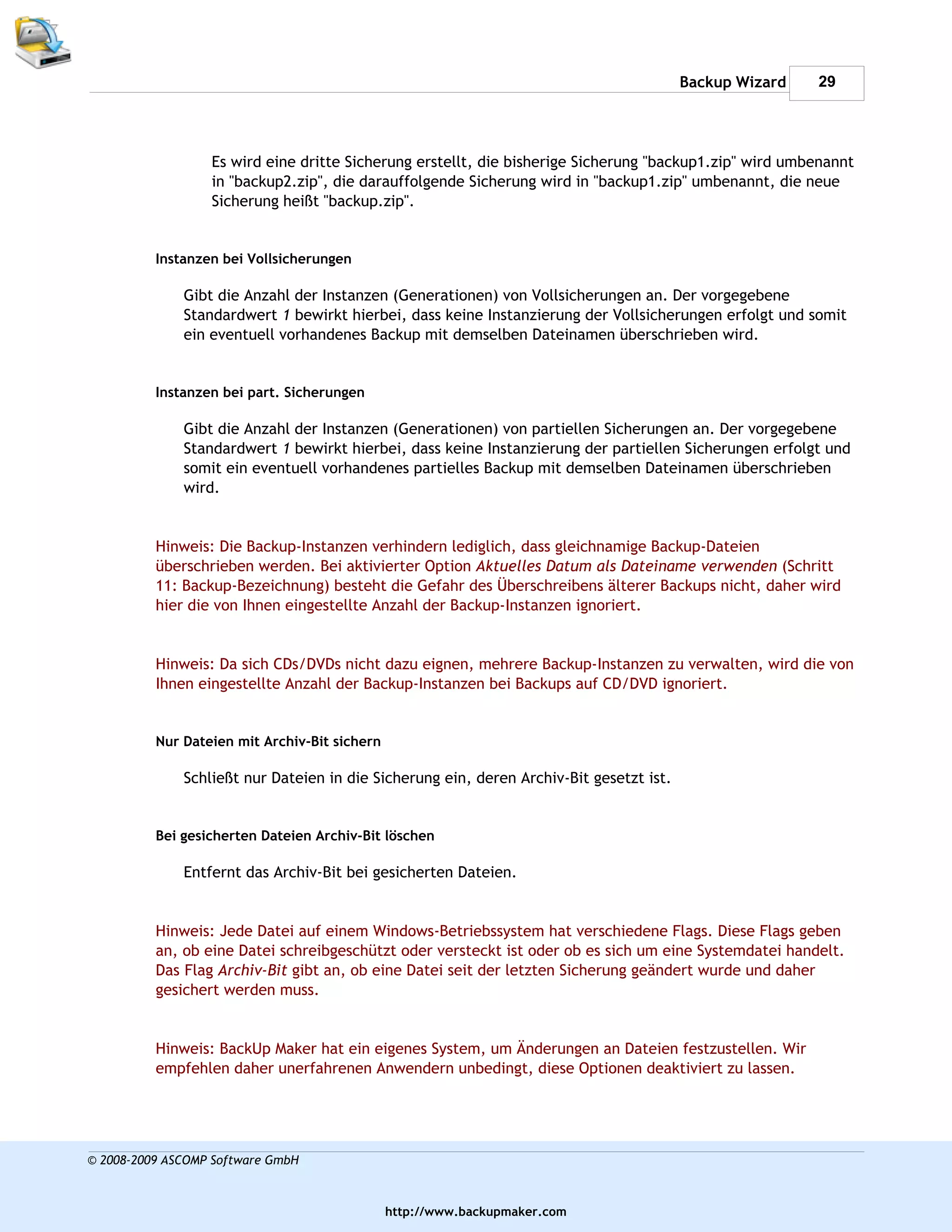 Backup Wizard 29

Es wird eine dritte Sicherung erstellt, die bisherige Sicherung "backup1.zip" wird umbenannt in "backup2.zip", die darauffolgende Sicherung wird in "backup1.zip" umbenannt, die neue Sicherung heißt "backup.zip".

Instanzen bei Vollsicherungen

Gibt die Anzahl der Instanzen (Generationen) von Vollsicherungen an. Der vorgegebene Standardwert 1 bewirkt hierbei, dass keine Instanzierung der Vollsicherungen erfolgt und somit ein eventuell vorhandenes Backup mit demselben Dateinamen überschrieben wird.

Instanzen bei part. Sicherungen

Gibt die Anzahl der Instanzen (Generationen) von partiellen Sicherungen an. Der vorgegebene Standardwert 1 bewirkt hierbei, dass keine Instanzierung der partiellen Sicherungen erfolgt und somit ein eventuell vorhandenes partielles Backup mit demselben Dateinamen überschrieben wird.

Hinweis: Die Backup-Instanzen verhindern lediglich, dass gleichnamige Backup-Dateien überschrieben werden. Bei aktivierter Option Aktuelles Datum als Dateiname verwenden (Schritt 11: Backup-Bezeichnung) besteht die Gefahr des Überschreibens älterer Backups nicht, daher wird hier die von Ihnen eingestellte Anzahl der Backup-Instanzen ignoriert.

Hinweis: Da sich CDs/DVDs nicht dazu eignen, mehrere Backup-Instanzen zu verwalten, wird die von Ihnen eingestellte Anzahl der Backup-Instanzen bei Backups auf CD/DVD ignoriert.

Nur Dateien mit Archiv-Bit sichern

Schließt nur Dateien in die Sicherung ein, deren Archiv-Bit gesetzt ist.

Bei gesicherten Dateien Archiv-Bit löschen

Entfernt das Archiv-Bit bei gesicherten Dateien.

Hinweis: Jede Datei auf einem Windows-Betriebssystem hat verschiedene Flags. Diese Flags geben an, ob eine Datei schreibgeschützt oder versteckt ist oder ob es sich um eine Systemdatei handelt. Das Flag Archiv-Bit gibt an, ob eine Datei seit der letzten Sicherung geändert wurde und daher gesichert werden muss.

Hinweis: BackUp Maker hat ein eigenes System, um Änderungen an Dateien festzustellen. Wir empfehlen daher unerfahrenen Anwendern unbedingt, diese Optionen deaktiviert zu lassen.

© 2008-2009 ASCOMP Software GmbH

http://www.backupmaker.com